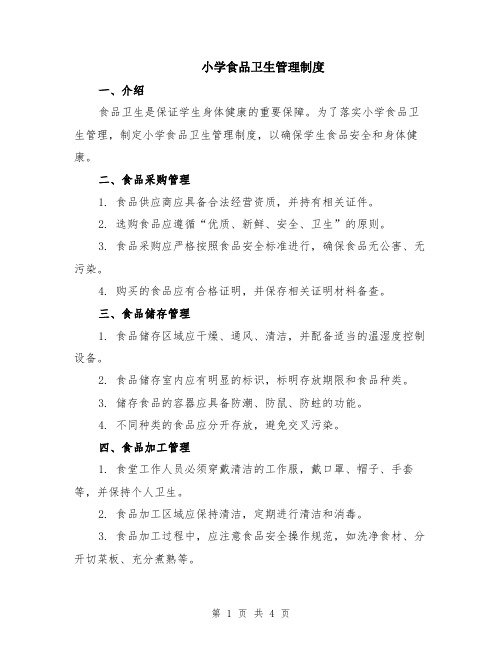 小学食品卫生管理制度

一、介绍

食品卫生是保证学生身体健康的重要保障。为了落实小学食品卫生管理，制定小学食品卫生管理制度，以确保学生食品安全和身体健康。

二、食品采购管理

1. 食品供应商应具备合法经营资质，并持有相关证件。

2. 选购食品应遵循“优质、新鲜、安全、卫生”的原则。

3. 食品采购应严格按照食品安全标准进行，确保食品无公害、无污染。

4. 购买的食品应有合格证明，并保存相关证明材料备查。

三、食品储存管理

1. 食品储存区域应干燥、通风、清洁，并配备适当的温湿度控制设备。

2. 食品储存室内应有明显的标识，标明存放期限和食品种类。

3. 储存食品的容器应具备防潮、防鼠、防蛀的功能。

4. 不同种类的食品应分开存放，避免交叉污染。

四、食品加工管理

1. 食堂工作人员必须穿戴清洁的工作服，戴口罩、帽子、手套等，并保持个人卫生。

2. 食品加工区域应保持清洁，定期进行清洁和消毒。

3. 食品加工过程中，应注意食品安全操作规范，如洗净食材、分开切菜板、充分煮熟等。

第 1 页 共 4 页